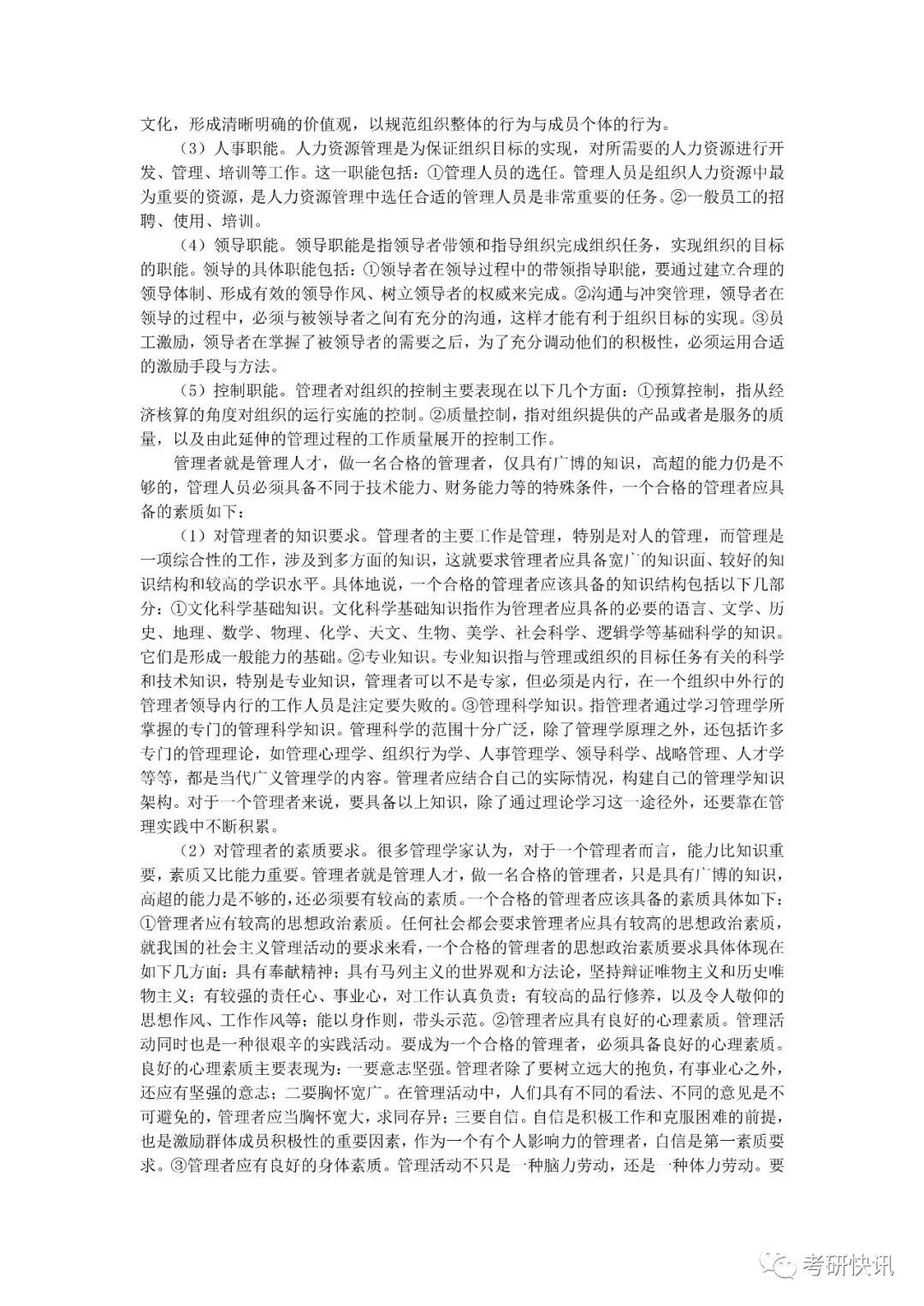 文化，形成清晰明确的价值观，以规范组织整体的行为与成员个体的行为。

（3）人事职能。人力资源管理是为保证组织目标的实现，对所需要的人力资源进行开发、管理、培训等工作。这一职能包括：①管理人员的选任。管理人员是组织人力资源中最为重要的资源，是人力资源管理中选任合适的管理人员是非常重要的任务。②一般员工的招聘、使用、培训。

（4）领导职能。领导职能是指领导者带领和指导组织完成组织任务，实现组织的目标的职能。领导的具体职能包括：①领导者在领导过程中的带领指导职能，要通过建立合理的领导体制、形成有效的领导作风、树立领导者的权威来完成。②沟通与冲突管理，领导者在领导的过程中，必须与被领导者之间有充分的沟通，这样才能有利于组织目标的实现。③员工激励，领导者在掌握了被领导者的需要之后，为了充分调动他们的积极性，必须运用合适的激励手段与方法。

（5）控制职能。管理者对组织的控制主要表现在以下几个方面：①预算控制，指从经济核算的角度对组织的运行实施的控制。②质量控制，指对组织提供的产品或者是服务的质量，以及由此延伸的管理过程的工作质量展开的控制工作。

管理者就是管理人才，做一名合格的管理者，仅具有广博的知识，高超的能力仍是不够的，管理人员必须具备不同于技术能力、财务能力等的特殊条件，一个合格的管理者应具备的素质如下：

（1）对管理者的知识要求。管理者的主要工作是管理，特别是对人的管理，而管理是一项综合性的工作，涉及到多方面的知识，这就要求管理者应具备宽广的知识面、较好的知识结构和较高的学识水平。具体地说，一个合格的管理者应该具备的知识结构包括以下几部分：①文化科学基础知识。文化科学基础知识指作为管理者应具备的必要的语言、文学、历史、地理、数学、物理、化学、天文、生物、美学、社会科学、逻辑学等基础科学的知识。它们是形成一般能力的基础。②专业知识。专业知识指与管理或组织的目标任务有关的科学和技术知识，特别是专业知识，管理者可以不是专家，但必须是内行，在一个组织中外行的管理者领导内行的工作人员是注定要失败的。③管理科学知识。指管理者通过学习管理学所掌握的专门的管理科学知识。管理科学的范围十分广泛，除了管理学原理之外，还包括许多专门的管理理论，如管理心理学、组织行为学、人事管理学、领导科学、战略管理、人才学等等，都是当代广义管理学的内容。管理者应结合自己的实际情况，构建自己的管理学知识架构。对于一个管理者来说，要具备以上知识，除了通过理论学习这一途径外，还要靠在管理实践中不断积累。

（2）对管理者的素质要求。很多管理学家认为，对于一个管理者而言，能力比知识重要，素质又比能力重要。管理者就是管理人才，做一名合格的管理者，只是具有广博的知识，高超的能力是不够的，还必须要有较高的素质。一个合格的管理者应该具备的素质具体如下：①管理者应有较高的思想政治素质。任何社会都会要求管理者应具有较高的思想政治素质，就我国的社会主义管理活动的要求来看，一个合格的管理者的思想政治素质要求具体体现在如下几方面：具有奉献精神；具有马列主义的世界观和方法论，坚持辩证唯物主义和历史唯物主义；有较强的责任心、事业心，对工作认真负责；有较高的品行修养，以及令人敬仰的思想作风、工作作风等；能以身作则，带头示范。②管理者应具有良好的心理素质。管理活动同时也是一种很艰辛的实践活动。要成为一个合格的管理者，必须具备良好的心理素质。良好的心理素质主要表现为：一要意志坚强。管理者除了要树立远大的抱负，有事业心之外，还应有坚强的意志；二要胸怀宽广。在管理活动中，人们具有不同的看法、不同的意见是不可避免的，管理者应当胸怀宽大，求同存异；三要自信。自信是积极工作和克服困难的前提，也是激励群体成员积极性的重要因素，作为一个有个人影响力的管理者，自信是第一素质要求。③管理者应有良好的身体素质。管理活动不只是一种脑力劳动，还是一种体力劳动。要

考研快讯